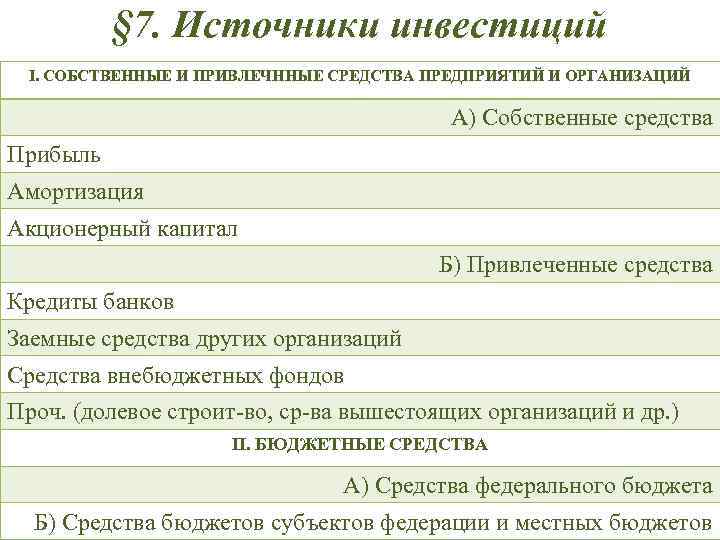 §7. Источники инвестиций

| I. СОБСТВЕННЫЕ И ПРИВЛЕЧННЫЕ СРЕДСТВА ПРЕДПРИЯТИЙ И ОРГАНИЗАЦИЙ |
|---|
| А) Собственные средства |
| Прибыль |
| Амортизация |
| Акционерный капитал |
| Б) Привлеченные средства |
| Кредиты банков |
| Заемные средства других организаций |
| Средства внебюджетных фондов |
| Проч. (долевое строит-во, ср-ва вышестоящих организаций и др.) |
| II. БЮДЖЕТНЫЕ СРЕДСТВА |
| А) Средства федерального бюджета |
| Б) Средства бюджетов субъектов федерации и местных бюджетов |